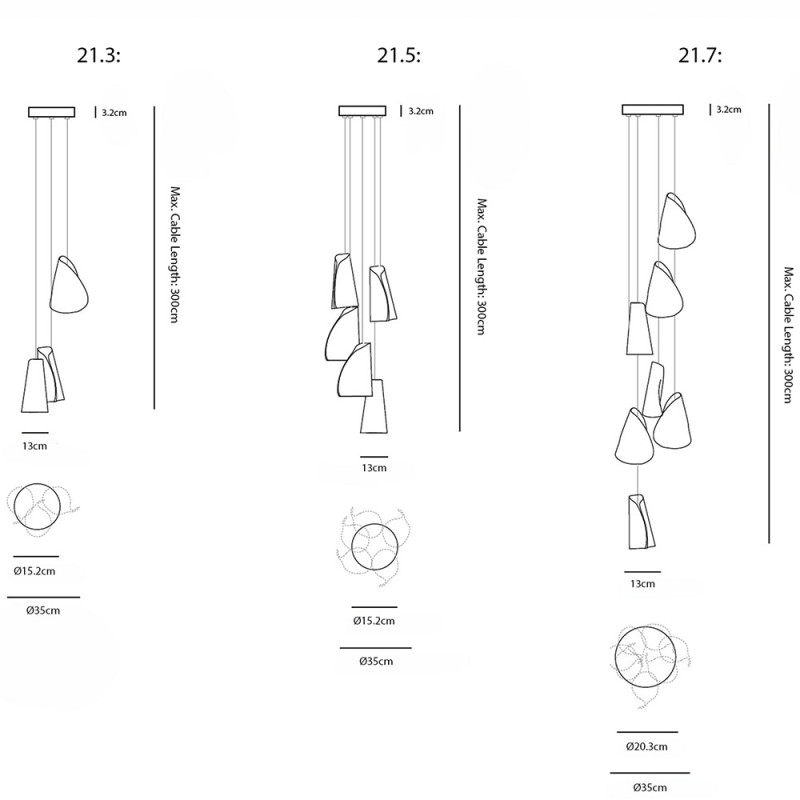 21.3:

3.2cm

Max. Cable Length: 300cm

13cm

Ø15.2cm

Ø35cm

21.5:

3.2cm

Max. Cable Length: 300cm

13cm

Ø15.2cm

Ø35cm

21.7:

3.2cm

Max. Cable Length: 300cm

13cm

Ø20.3cm

Ø35cm